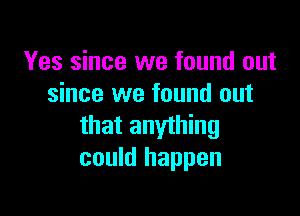 Yes since we found out
since we found out
that anything
could happen